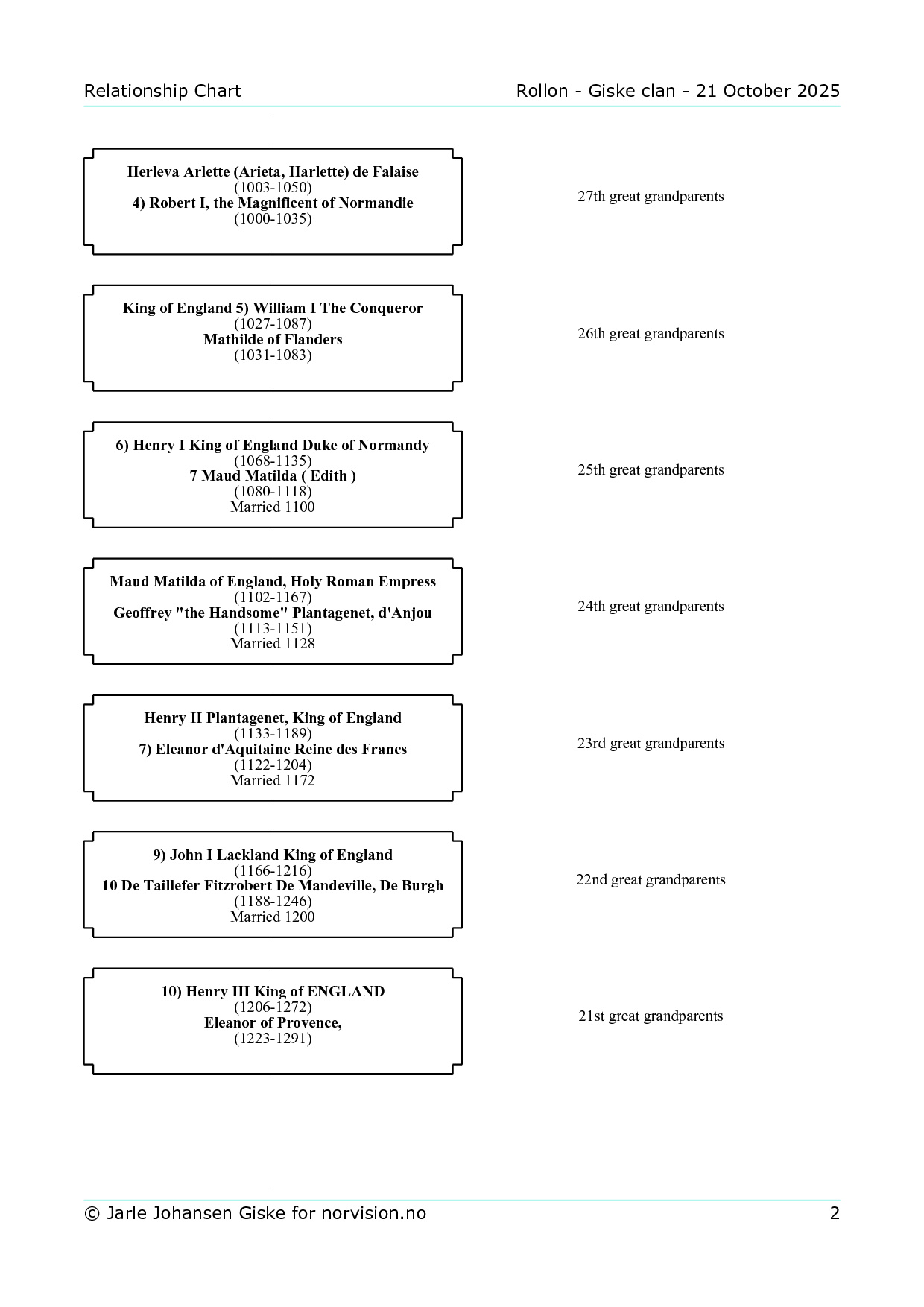 Relationship Chart

Rollon - Giske clan - 21 October 2025

Herleva Arlette (Arieta, Harlette) de Falaise
(1003-1050)
4) Robert I, the Magnificent of Normandie
(1000-1035)

27th great grandparents

King of England 5) William I The Conqueror
(1027-1087)
Mathilde of Flanders
(1031-1083)

26th great grandparents

6) Henry I King of England Duke of Normandy
(1068-1135)
7 Maud Matilda ( Edith )
(1080-1118)
Married 1100

25th great grandparents

Maud Matilda of England, Holy Roman Empress
(1102-1167)
Geoffrey "the Handsome" Plantagenet, d'Anjou
(1113-1151)
Married 1128

24th great grandparents

Henry II Plantagenet, King of England
(1133-1189)
7) Eleanor d'Aquitaine Reine des Francs
(1122-1204)
Married 1172

23rd great grandparents

9) John I Lackland King of England
(1166-1216)
10 De Taillefer Fitzrobert De Mandeville, De Burgh
(1188-1246)
Married 1200

22nd great grandparents

10) Henry III King of ENGLAND
(1206-1272)
Eleanor of Provence,
(1223-1291)

21st great grandparents

© Jarle Johansen Giske for norvision.no

2